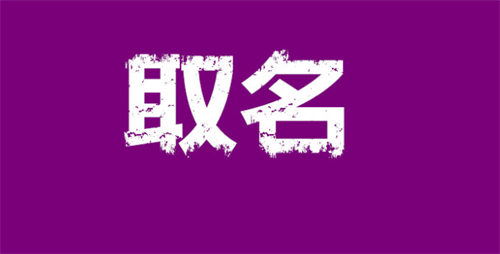 取名